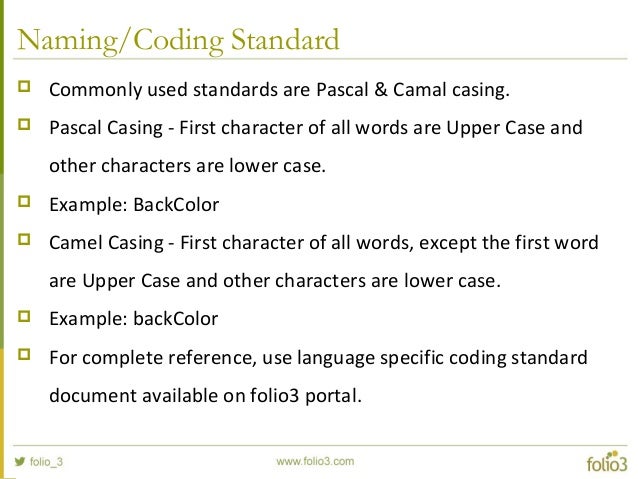 Naming/Coding Standard

Commonly used standards are Pascal & Camal casing.

Pascal Casing - First character of all words are Upper Case and other characters are lower case.

Example: BackColor

Camel Casing - First character of all words, except the first word are Upper Case and other characters are lower case.

Example: backColor

For complete reference, use language specific coding standard document available on folio3 portal.

folio_3

www.folio3.com

folio3